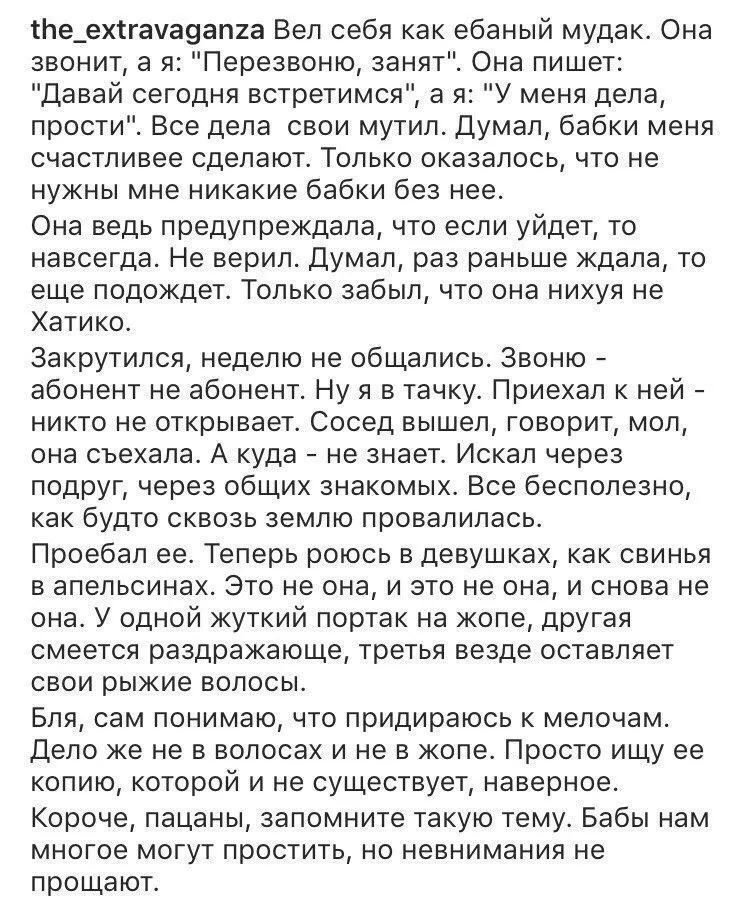 the_extravaganza Вел себя как ебаный мудак. Она звонит, а я: "Перезвоню, занят". Она пишет: "Давай сегодня встретимся", а я: "У меня дела, прости". Все дела  свои мутил. Думал, бабки меня счастливее сделают. Только оказалось, что не нужны мне никакие бабки без нее.

Она ведь предупреждала, что если уйдет, то навсегда. Не верил. Думал, раз раньше ждала, то еще подождет. Только забыл, что она нихуя не Хатико.

Закрутился, неделю не общались. Звоню - абонент не абонент. Ну я в тачку. Приехал к ней - никто не открывает. Сосед вышел, говорит, мол, она съехала. А куда - не знает. Искал через подруг, через общих знакомых. Все бесполезно, как будто сквозь землю провалилась.

Проебал ее. Теперь роюсь в девушках, как свинья в апельсинах. Это не она, и это не она, и снова не она. У одной жуткий портак на жопе, другая смеется раздражающе, третья везде оставляет свои рыжие волосы.

Бля, сам понимаю, что придираюсь к мелочам. Дело же не в волосах и не в жопе. Просто ищу ее копию, которой и не существует, наверное.

Короче, пацаны, запомните такую тему. Бабы нам многое могут простить, но невнимания не прощают.